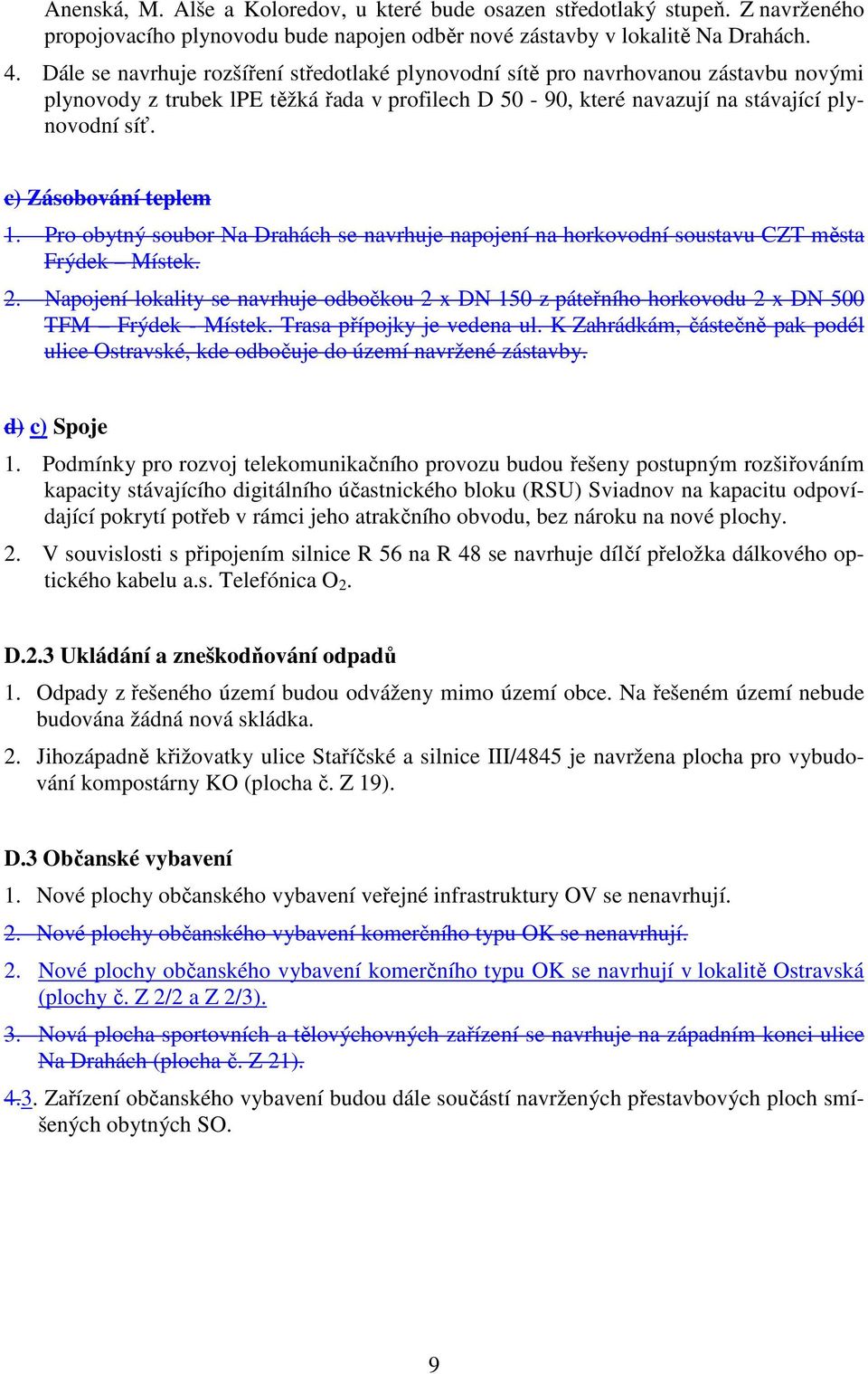 Anenská, M. Alše a Koloredov, u které bude osazen středotlaký stupeň. Z navrženého propojovacího plynovodu bude napojen odběr nové zástavby v lokalitě Na Drahách.

4. Dále se navrhuje rozšíření středotlaké plynovodní sítě pro navrhovanou zástavbu novými plynovody z trubek lPE těžká řada v profilech D 50 - 90, které navazují na stávající plynovodní síť.

c) Zásobování teplem

1. Pro obytný soubor Na Drahách se navrhuje napojení na horkovodní soustavu CZT města Frýdek – Místek.

2. Napojení lokality se navrhuje odbočkou 2 x DN 150 z páteřního horkovodu 2 x DN 500 TFM – Frýdek - Místek. Trasa přípojky je vedena ul. K Zahrádkám, částečně pak podél ulice Ostravské, kde odbočuje do území navržené zástavby.

d) c) Spoje

1. Podmínky pro rozvoj telekomunikačního provozu budou řešeny postupným rozšiřováním kapacity stávajícího digitálního účastnického bloku (RSU) Sviadnov na kapacitu odpovídající pokrytí potřeb v rámci jeho atrakčního obvodu, bez nároku na nové plochy.

2. V souvislosti s připojením silnice R 56 na R 48 se navrhuje dílčí přeložka dálkového optického kabelu a.s. Telefónica $O_2$.

D.2.3 Ukládání a zneškodňování odpadů

1. Odpady z řešeného území budou odváženy mimo území obce. Na řešeném území nebude budována žádná nová skládka.

2. Jihozápadně křižovatky ulice Staříčské a silnice III/4845 je navržena plocha pro vybudování kompostárny KO (plocha č. Z 19).

D.3 Občanské vybavení

1. Nové plochy občanského vybavení veřejné infrastruktury OV se nenavrhují.

2. Nové plochy občanského vybavení komerčního typu OK se nenavrhují.

2. Nové plochy občanského vybavení komerčního typu OK se navrhují v lokalitě Ostravská (plochy č. Z 2/2 a Z 2/3).

3. Nová plocha sportovních a tělovýchovných zařízení se navrhuje na západním konci ulice Na Drahách (plocha č. Z 21).

4.3. Zařízení občanského vybavení budou dále součástí navržených přestavbových ploch smíšených obytných SO.

9